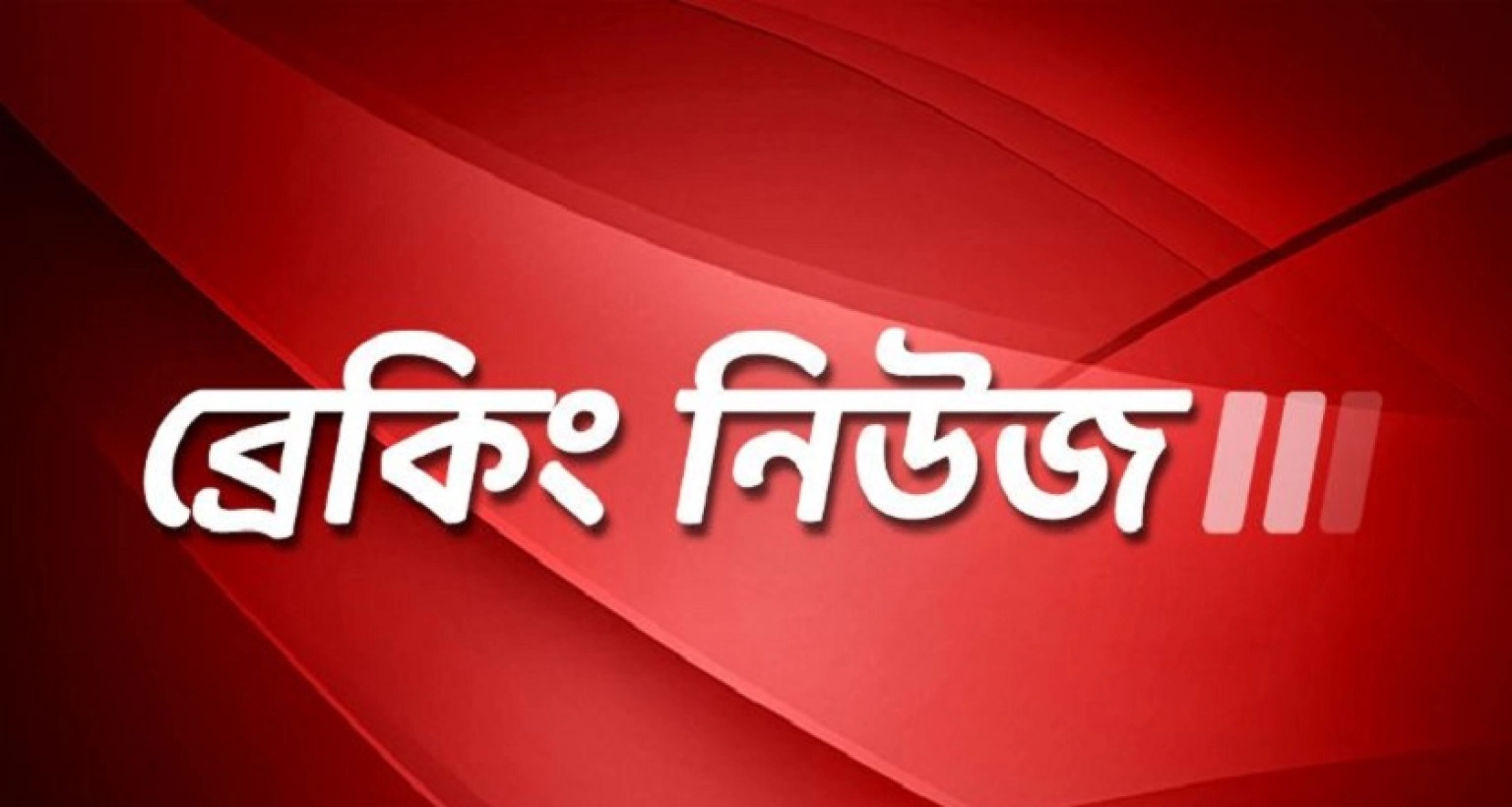 ব্রেকিং নিউজ